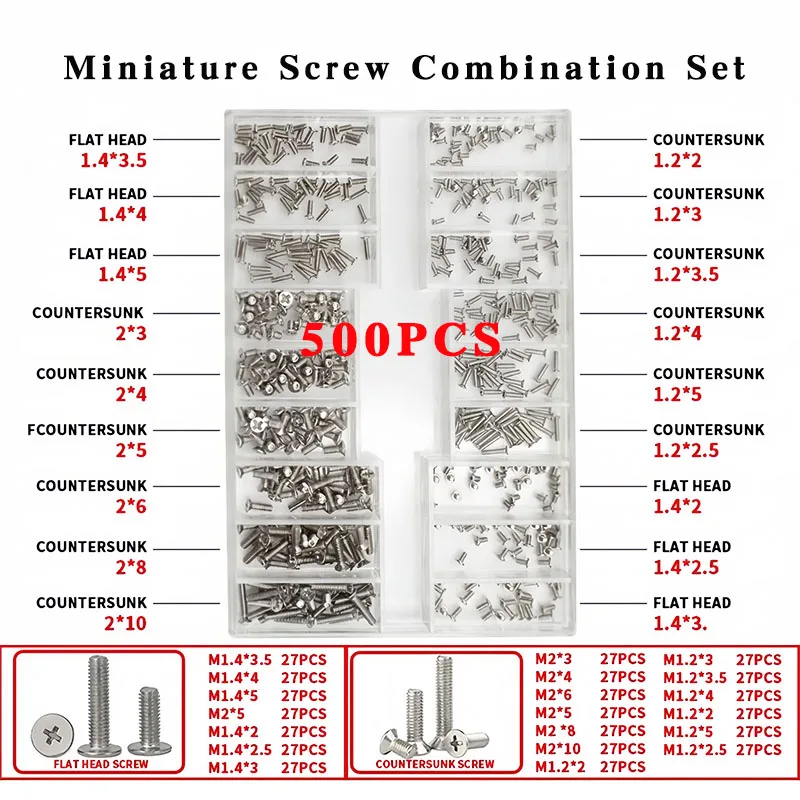 Miniature Screw Combination Set

FLAT HEAD
1.4*3.5

FLAT HEAD
1.4*4

FLAT HEAD
1.4*5

COUNTERSUNK
2*3

COUNTERSUNK
2*4

FCOUNTERSUNK
2*5

COUNTERSUNK
2*6

COUNTERSUNK
2*8

COUNTERSUNK
2*10

500PCS

COUNTERSUNK
1.2*2

COUNTERSUNK
1.2*3

COUNTERSUNK
1.2*3.5

COUNTERSUNK
1.2*4

COUNTERSUNK
1.2*5

COUNTERSUNK
1.2*2.5

FLAT HEAD
1.4*2

FLAT HEAD
1.4*2.5

FLAT HEAD
1.4*3.

FLAT HEAD SCREW

M1.4*3.5 27PCS
M1.4*4 27PCS
M1.4*5 27PCS
M2*5 27PCS
M1.4*2 27PCS
M1.4*2.5 27PCS
M1.4*3 27PCS

COUNTERSUNK SCREW

M2*3 27PCS
M2*4 27PCS
M2*6 27PCS
M2*5 27PCS
M2 *8 27PCS
M2*10 27PCS
M1.2*2 27PCS

M1.2*3 27PCS
M1.2*3.5 27PCS
M1.2*4 27PCS
M1.2*2 27PCS
M1.2*5 27PCS
M1.2*2.5 27PCS